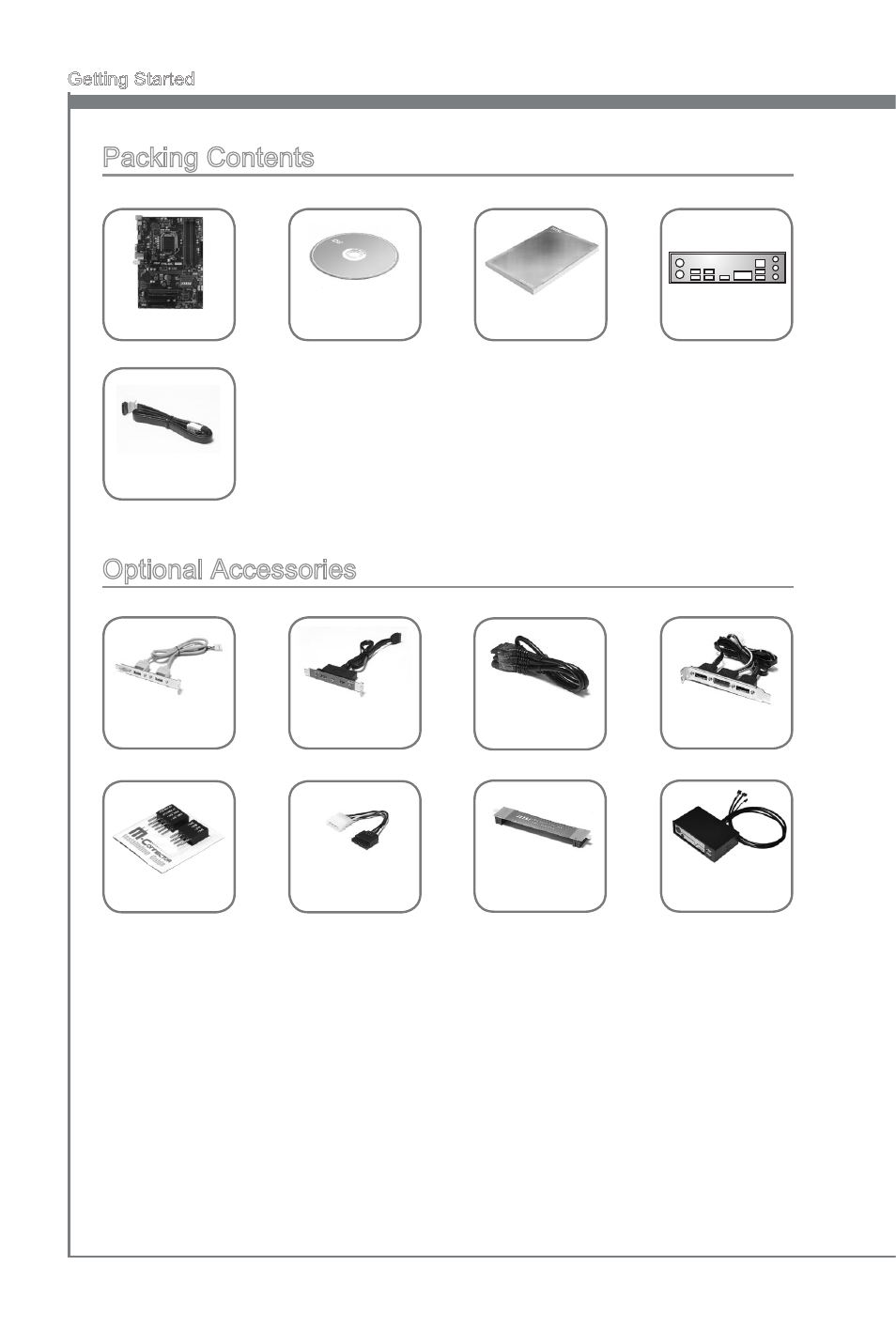 Getting Started

Packing Contents

Optional Accessories